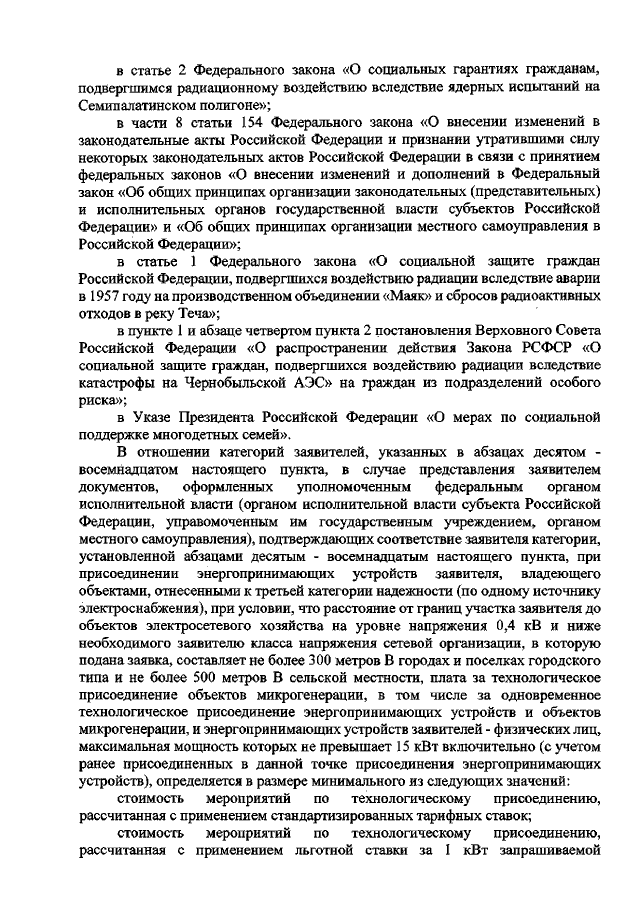 в статье 2 Федерального закона «О социальных гарантиях гражданам, подвергшимся радиационному воздействию вследствие ядерных испытаний на Семипалатинском полигоне»;

в части 8 статьи 154 Федерального закона «О внесении изменений в законодательные акты Российской Федерации и признании утратившими силу некоторых законодательных актов Российской Федерации в связи с принятием федеральных законов «О внесении изменений и дополнений в Федеральный закон «Об общих принципах организации законодательных (представительных) и исполнительных органов государственной власти субъектов Российской Федерации» и «Об общих принципах организации местного самоуправления в Российской Федерации»;

в статье 1 Федерального закона «О социальной защите граждан Российской Федерации, подвергшихся воздействию радиации вследствие аварии в 1957 году на производственном объединении «Маяк» и сбросов радиоактивных отходов в реку Теча»;

в пункте 1 и абзаце четвертом пункта 2 постановления Верховного Совета Российской Федерации «О распространении действия Закона РСФСР «О социальной защите граждан, подвергшихся воздействию радиации вследствие катастрофы на Чернобыльской АЭС» на граждан из подразделений особого риска»;

в Указе Президента Российской Федерации «О мерах по социальной поддержке многодетных семей».

В отношении категорий заявителей, указанных в абзацах десятом - восемнадцатом настоящего пункта, в случае представления заявителем документов, оформленных уполномоченным федеральным органом исполнительной власти (органом исполнительной власти субъекта Российской Федерации, управомоченным им государственным учреждением, органом местного самоуправления), подтверждающих соответствие заявителя категории, установленной абзацами десятым - восемнадцатым настоящего пункта, при присоединении энергопринимающих устройств заявителя, владеющего объектами, отнесенными к третьей категории надежности (по одному источнику электроснабжения), при условии, что расстояние от границ участка заявителя до объектов электросетевого хозяйства на уровне напряжения 0,4 кВ и ниже необходимого заявителю класса напряжения сетевой организации, в которую подана заявка, составляет не более 300 метров В городах и поселках городского типа и не более 500 метров В сельской местности, плата за технологическое присоединение объектов микрогенерации, в том числе за одновременное технологическое присоединение энергопринимающих устройств и объектов микрогенерации, и энергопринимающих устройств заявителей - физических лиц, максимальная мощность которых не превышает 15 кВт включительно (с учетом ранее присоединенных в данной точке присоединения энергопринимающих устройств), определяется в размере минимального из следующих значений:

стоимость мероприятий по технологическому присоединению, рассчитанная с применением стандартизированных тарифных ставок;

стоимость мероприятий по технологическому присоединению, рассчитанная с применением льготной ставки за 1 кВт запрашиваемой